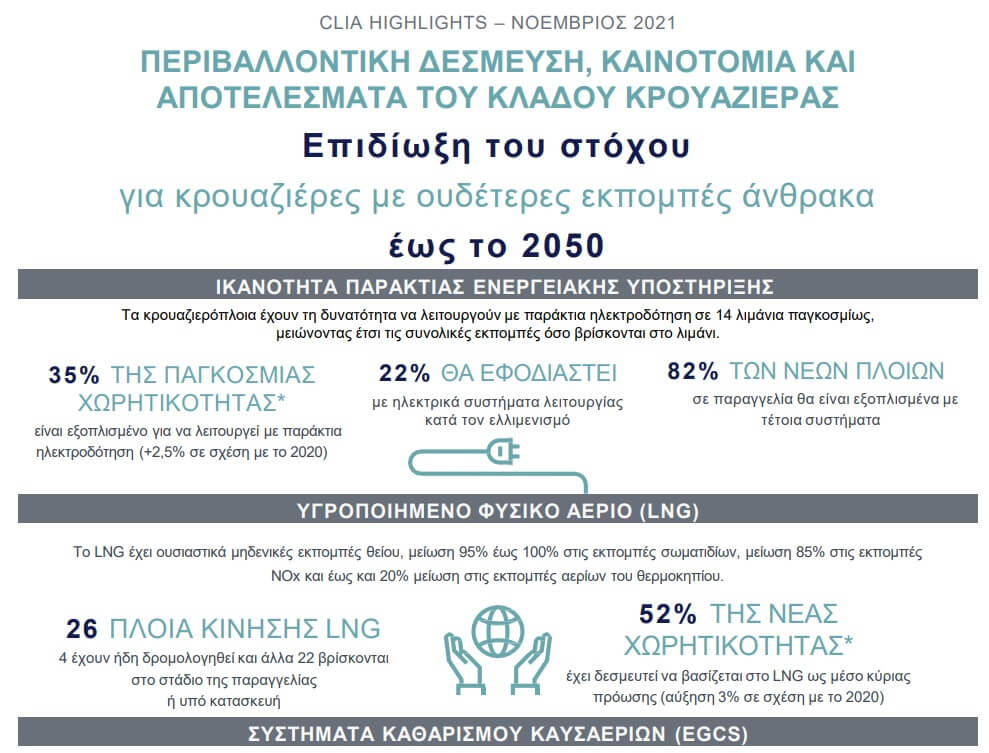 CLIA HIGHLIGHTS – ΝΟΕΜΒΡΙΟΣ 2021

ΠΕΡΙΒΑΛΛΟΝΤΙΚΗ ΔΕΣΜΕΥΣΗ, ΚΑΙΝΟΤΟΜΙΑ ΚΑΙ ΑΠΟΤΕΛΕΣΜΑΤΑ ΤΟΥ ΚΛΑΔΟΥ ΚΡΟΥΑΖΙΕΡΑΣ

Επιδίωξη του στόχου

για κρουαζιέρες με ουδέτερες εκπομπές άνθρακα

έως το 2050

ΙΚΑΝΟΤΗΤΑ ΠΑΡΑΚΤΙΑΣ ΕΝΕΡΓΕΙΑΚΗΣ ΥΠΟΣΤΗΡΙΞΗΣ

Τα κρουαζιερόπλοια έχουν τη δυνατότητα να λειτουργούν με παράκτια ηλεκτροδότηση σε 14 λιμάνια παγκοσμίως, μειώνοντας έτσι τις συνολικές εκπομπές όσο βρίσκονται στο λιμάνι.

35% ΤΗΣ ΠΑΓΚΟΣΜΙΑΣ ΧΩΡΗΤΙΚΟΤΗΤΑΣ*
είναι εξοπλισμένο για να λειτουργεί με παράκτια ηλεκτροδότηση (+2,5% σε σχέση με το 2020)

22% ΘΑ ΕΦΟΔΙΑΣΤΕΙ
με ηλεκτρικά συστήματα λειτουργίας κατά τον ελλιμενισμό

82% ΤΩΝ ΝΕΩΝ ΠΛΟΙΩΝ
σε παραγγελία θα είναι εξοπλισμένα με τέτοια συστήματα

ΥΓΡΟΠΟΙΗΜΕΝΟ ΦΥΣΙΚΟ ΑΕΡΙΟ (LNG)

Το LNG έχει ουσιαστικά μηδενικές εκπομπές θείου, μείωση 95% έως 100% στις εκπομπές σωματιδίων, μείωση 85% στις εκπομπές NOx και έως και 20% μείωση στις εκπομπές αερίων του θερμοκηπίου.

26 ΠΛΟΙΑ ΚΙΝΗΣΗΣ LNG
4 έχουν ήδη δρομολογηθεί και άλλα 22 βρίσκονται στο στάδιο της παραγγελίας ή υπό κατασκευή

52% ΤΗΣ ΝΕΑΣ ΧΩΡΗΤΙΚΟΤΗΤΑΣ*
έχει δεσμευτεί να βασίζεται στο LNG ως μέσο κύριας πρόωσης (αύξηση 3% σε σχέση με το 2020)

ΣΥΣΤΗΜΑΤΑ ΚΑΘΑΡΙΣΜΟΥ ΚΑΥΣΑΕΡΙΩΝ (EGCS)